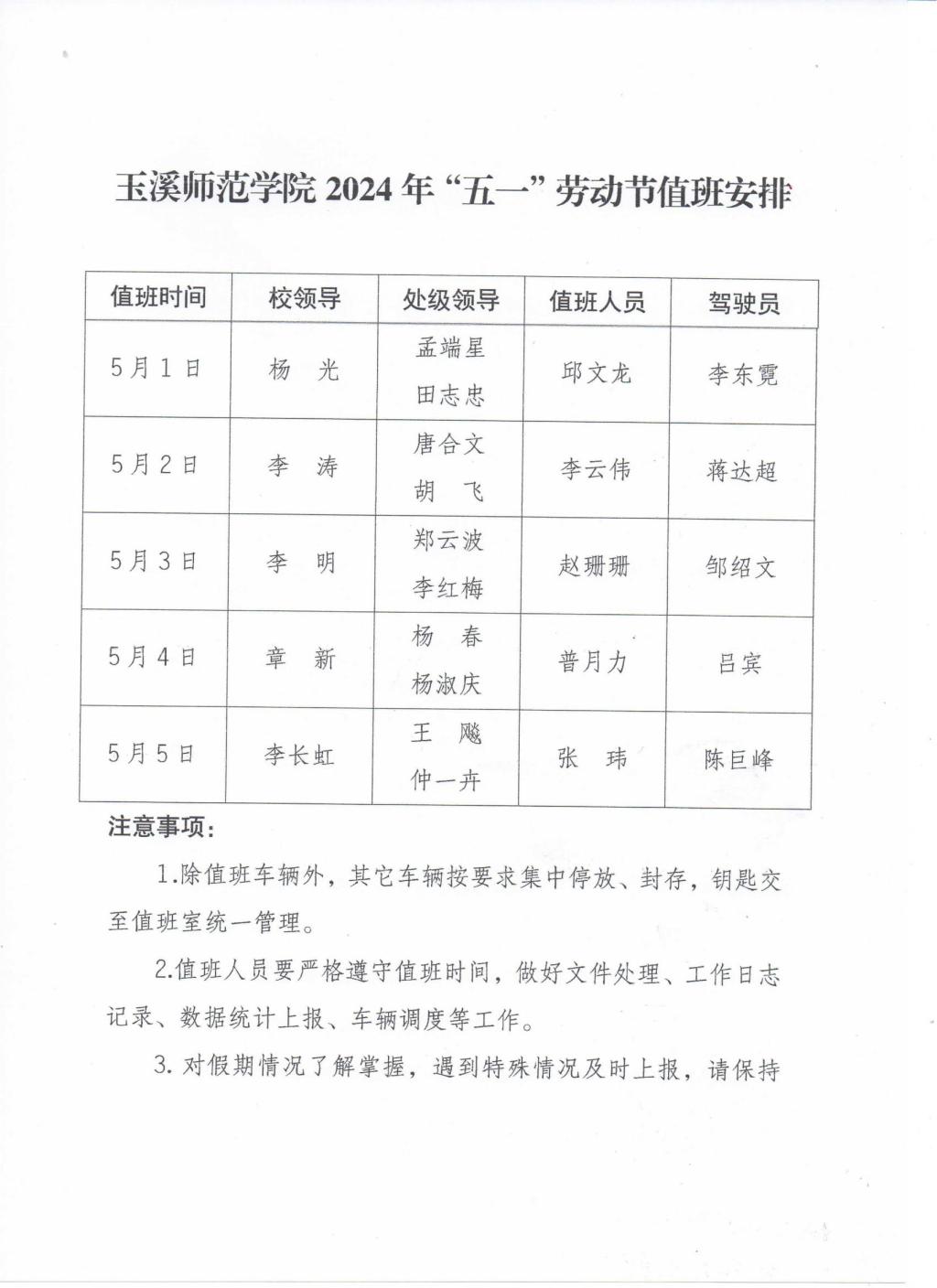 玉溪师范学院2024年“五一”劳动节值班安排

| 值班时间 | 校领导 | 处级领导 | 值班人员 | 驾驶员 |
|---|---|---|---|---|
| 5月1日 | 杨 光 | 孟端星 田志忠 | 邱文龙 | 李东霓 |
| 5月2日 | 李 涛 | 唐合文 胡 飞 | 李云伟 | 蒋达超 |
| 5月3日 | 李 明 | 郑云波 李红梅 | 赵珊珊 | 邹绍文 |
| 5月4日 | 章 新 | 杨 春 杨淑庆 | 普月力 | 吕宾 |
| 5月5日 | 李长虹 | 王 飚 仲一卉 | 张 玮 | 陈巨峰 |

注意事项：

1.除值班车辆外，其它车辆按要求集中停放、封存，钥匙交至值班室统一管理。

2.值班人员要严格遵守值班时间，做好文件处理、工作日志记录、数据统计上报、车辆调度等工作。

3.对假期情况了解掌握，遇到特殊情况及时上报，请保持